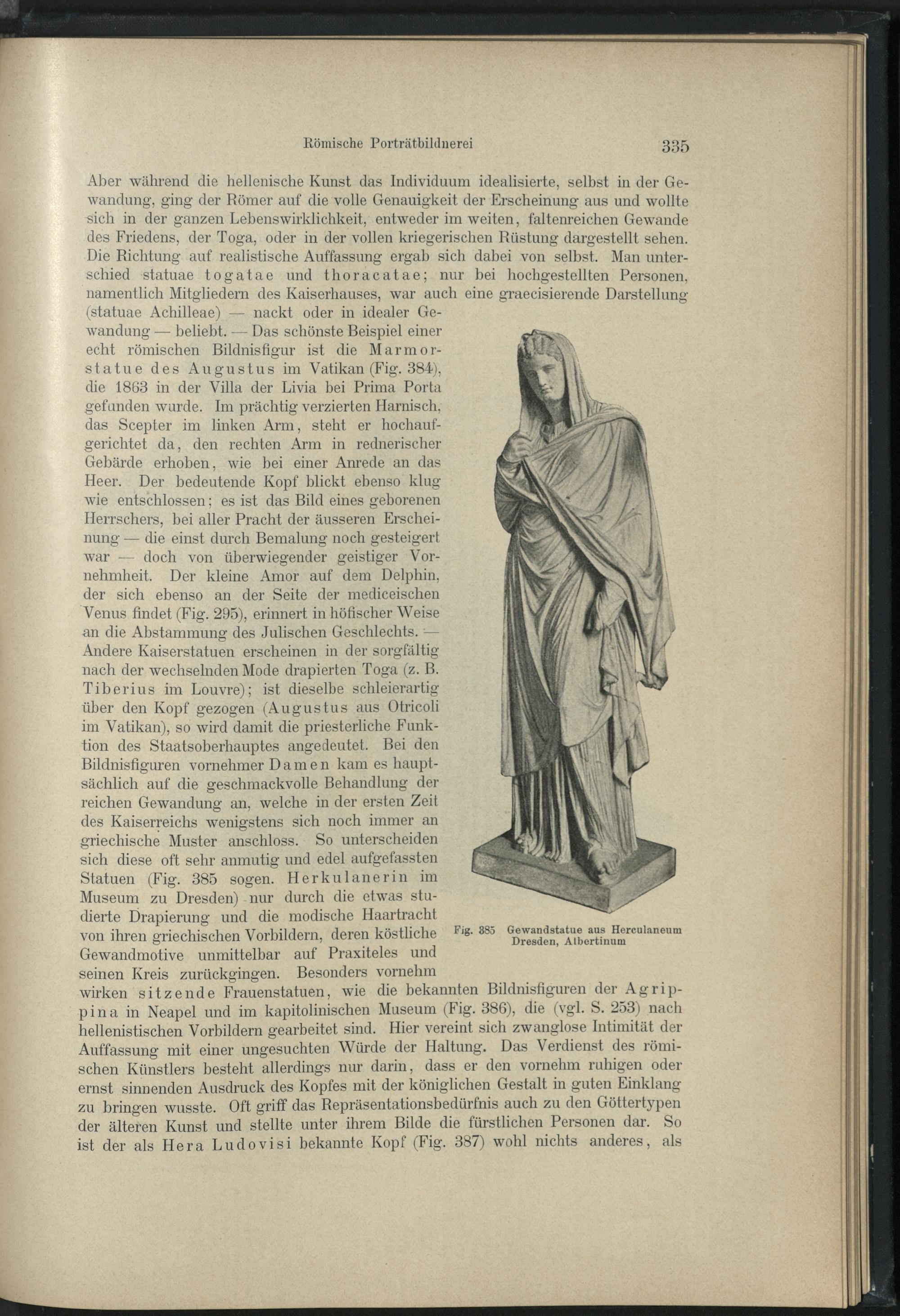 Römische Porträtbildnerei 335

Aber während die hellenische Kunst das Individuum idealisierte, selbst in der Gewandung, ging der Römer auf die volle Genauigkeit der Erscheinung aus und wollte sich in der ganzen Lebenswirklichkeit, entweder im weiten, faltenreichen Gewande des Friedens, der Toga, oder in der vollen kriegerischen Rüstung dargestellt sehen. Die Richtung auf realistische Auffassung ergab sich dabei von selbst. Man unterschied statuae togatae und thoracatae; nur bei hochgestellten Personen, namentlich Mitgliedern des Kaiserhauses, war auch eine graecisierende Darstellung (statuae Achilleae) — nackt oder in idealer Gewandung — beliebt. — Das schönste Beispiel einer echt römischen Bildnisfigur ist die Marmorstatue des Augustus im Vatikan (Fig. 384), die 1863 in der Villa der Livia bei Prima Porta gefunden wurde. Im prächtig verzierten Harnisch, das Scepter im linken Arm, steht er hochaufgerichtet da, den rechten Arm in rednerischer Gebärde erhoben, wie bei einer Anrede an das Heer. Der bedeutende Kopf blickt ebenso klug wie entschlossen; es ist das Bild eines geborenen Herrschers, bei aller Pracht der äusseren Erscheinung — die einst durch Bemalung noch gesteigert war — doch von überwiegender geistiger Vornehmheit. Der kleine Amor auf dem Delphin, der sich ebenso an der Seite der mediceischen Venus findet (Fig. 295), erinnert in höfischer Weise an die Abstammung des Julischen Geschlechts. — Andere Kaiserstatuen erscheinen in der sorgfältig nach der wechselnden Mode drapierten Toga (z. B. Tiberius im Louvre); ist dieselbe schleierartig über den Kopf gezogen (Augustus aus Otricoli im Vatikan), so wird damit die priesterliche Funktion des Staatsoberhauptes angedeutet. Bei den Bildnisfiguren vornehmer Damen kam es hauptsächlich auf die geschmackvolle Behandlung der reichen Gewandung an, welche in der ersten Zeit des Kaiserreichs wenigstens sich noch immer an griechische Muster anschloss. So unterscheiden sich diese oft sehr anmutig und edel aufgefassten Statuen (Fig. 385 sogen. Herkulanerin im Museum zu Dresden) nur durch die etwas studierte Drapierung und die modische Haartracht von ihren griechischen Vorbildern, deren köstliche Gewandmotive unmittelbar auf Praxiteles und seinen Kreis zurückgingen. Besonders vornehm wirken sitzende Frauenstatuen, wie die bekannten Bildnisfiguren der Agrippina in Neapel und im kapitolinischen Museum (Fig. 386), die (vgl. S. 253) nach hellenistischen Vorbildern gearbeitet sind. Hier vereint sich zwanglose Intimität der Auffassung mit einer ungesuchten Würde der Haltung. Das Verdienst des römischen Künstlers besteht allerdings nur darin, dass er den vornehm ruhigen oder ernst sinnenden Ausdruck des Kopfes mit der königlichen Gestalt in guten Einklang zu bringen wusste. Oft griff das Repräsentationsbedürfnis auch zu den Göttertypen der älteren Kunst und stellte unter ihrem Bilde die fürstlichen Personen dar. So ist der als Hera Ludovisi bekannte Kopf (Fig. 387) wohl nichts anderes, als

Fig. 385 Gewandstatue aus Herculaneum Dresden, Albertinum